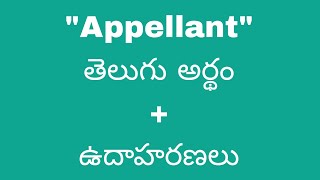 "Appellant"
తెలుగు అర్థం
+
ఉదాహరణలు